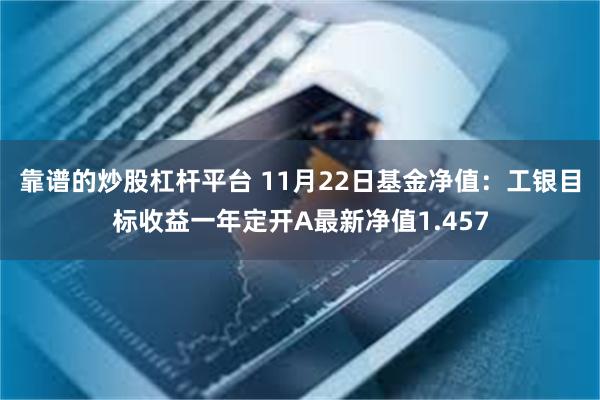 靠谱的炒股杠杆平台 11月22日基金净值：工银目标收益一年定开A最新净值1.457